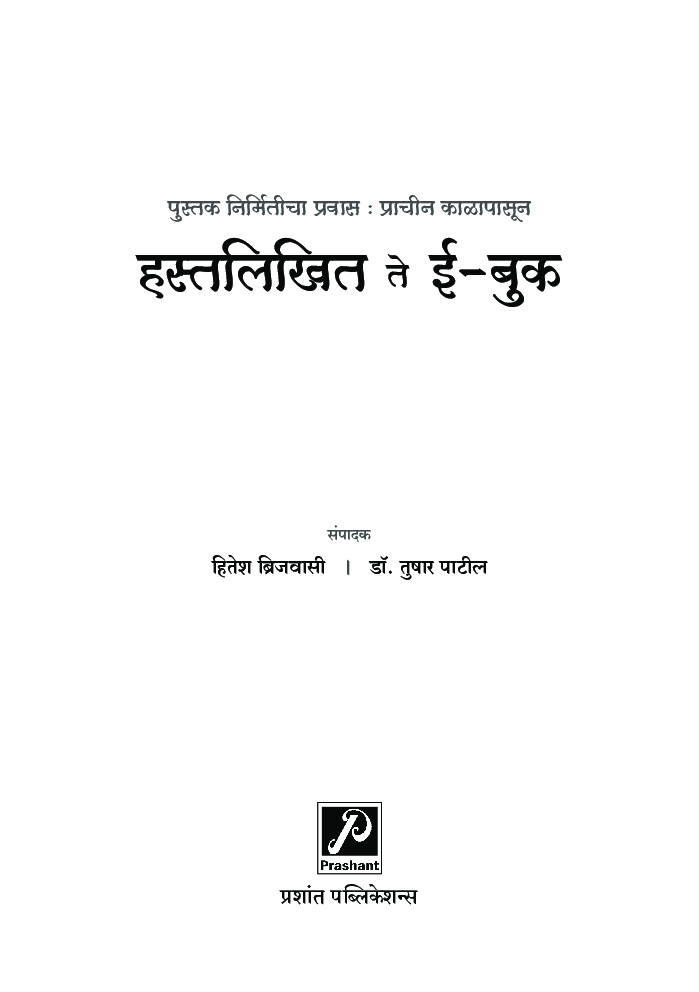 पुस्तक निर्मितीचा प्रवास : प्राचीन काळापासून

हस्तलिखित ते ई-बुक

संपादक

हितेश ब्रिजवासी । डॉ. तुषार पाटील

P

Prashant

प्रशांत पब्लिकेशन्स